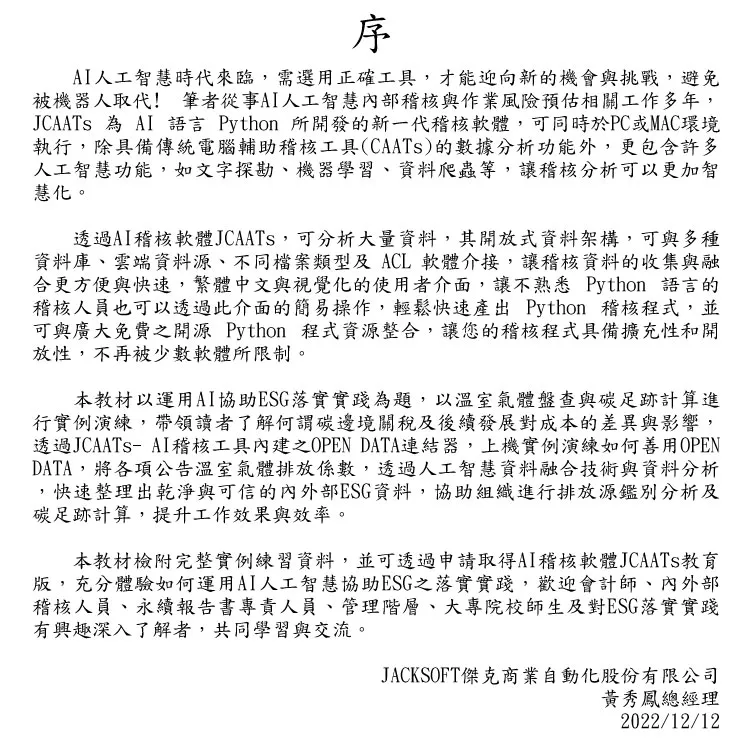 序

AI人工智慧時代來臨，需選用正確工具，才能迎向新的機會與挑戰，避免被機器人取代！ 筆者從事AI人工智慧內部稽核與作業風險預估相關工作多年，JCAATs 為 AI 語言 Python 所開發的新一代稽核軟體，可同時於PC或MAC環境執行，除具備傳統電腦輔助稽核工具(CAATs)的數據分析功能外，更包含許多人工智慧功能，如文字探勘、機器學習、資料爬蟲等，讓稽核分析可以更加智慧化。

透過AI稽核軟體JCAATs，可分析大量資料，其開放式資料架構，可與多種資料庫、雲端資料源、不同檔案類型及 ACL 軟體介接，讓稽核資料的收集與融合更方便與快速，繁體中文與視覺化的使用者介面，讓不熟悉 Python 語言的稽核人員也可以透過此介面的簡易操作，輕鬆快速產出 Python 稽核程式，並可與廣大免費之開源 Python 程式資源整合，讓您的稽核程式具備擴充性和開放性，不再被少數軟體所限制。

本教材以運用AI協助ESG落實實踐為題，以溫室氣體盤查與碳足跡計算進行實例演練，帶領讀者了解何謂碳邊境關稅及後續發展對成本的差異與影響，透過JCAATs- AI稽核工具內建之OPEN DATA連結器，上機實例演練如何善用OPEN DATA，將各項公告溫室氣體排放係數，透過人工智慧資料融合技術與資料分析，快速整理出乾淨與可信的內外部ESG資料，協助組織進行排放源鑑別分析及碳足跡計算，提升工作效果與效率。

本教材檢附完整實例練習資料，並可透過申請取得AI稽核軟體JCAATs教育版，充分體驗如何運用AI人工智慧協助ESG之落實實踐，歡迎會計師、內外部稽核人員、永續報告書專責人員、管理階層、大專院校師生及對ESG落實實踐有興趣深入了解者，共同學習與交流。

JACKSOFT傑克商業自動化股份有限公司
黃秀鳳總經理
2022/12/12